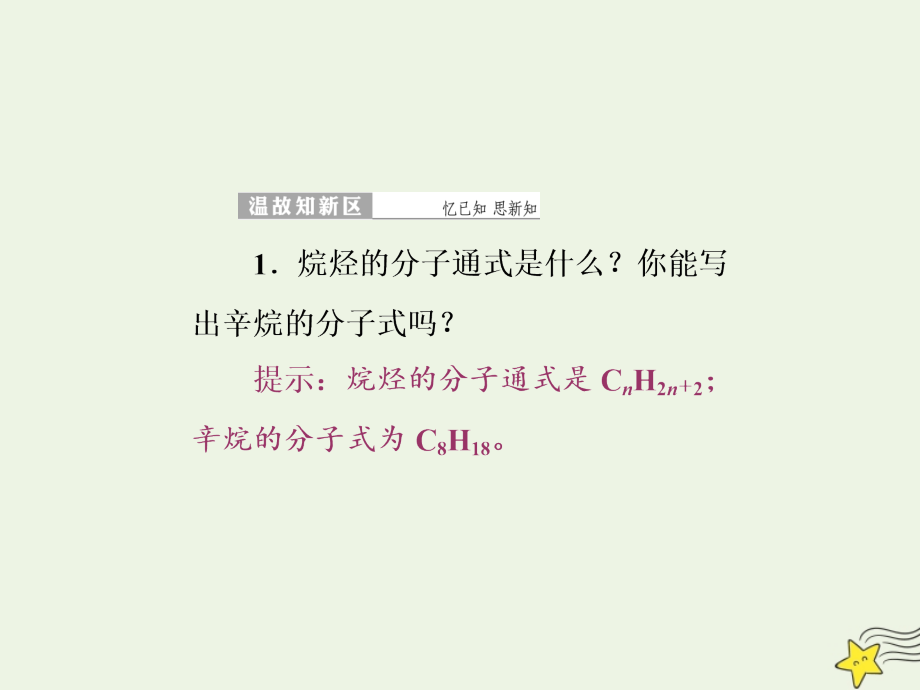 温故知新区 忆已知 思新知

1．烷烃的分子通式是什么？你能写出辛烷的分子式吗？

提示：烷烃的分子通式是 $C_nH_{2n+2}$；辛烷的分子式为 $C_8H_{18}$。